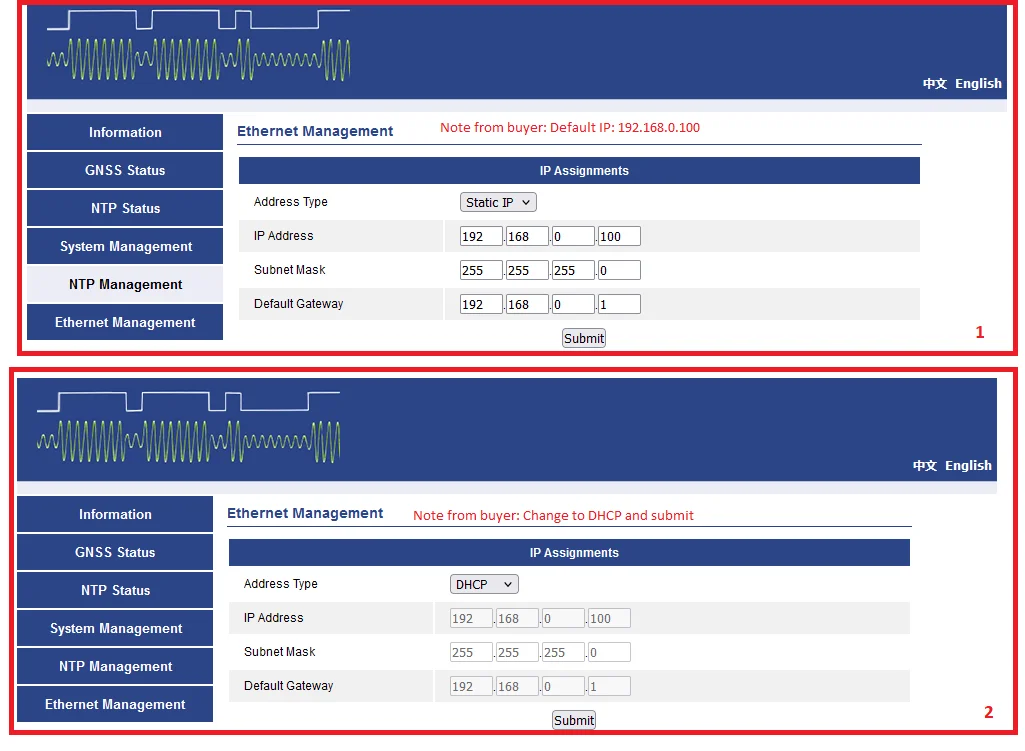 中文 English

Information
GNSS Status
NTP Status
System Management
NTP Management
Ethernet Management

Ethernet Management Note from buyer: Default IP: 192.168.0.100

| IP Assignments | |
|---|---|
| Address Type | Static IP |
| IP Address | 192 . 168 . 0 . 100 |
| Subnet Mask | 255 . 255 . 255 . 0 |
| Default Gateway | 192 . 168 . 0 . 1 |

Submit

1

中文 English

Information
GNSS Status
NTP Status
System Management
NTP Management
Ethernet Management

Ethernet Management Note from buyer: Change to DHCP and submit

| IP Assignments | |
|---|---|
| Address Type | DHCP |
| IP Address | 192 . 168 . 0 . 100 |
| Subnet Mask | 255 . 255 . 255 . 0 |
| Default Gateway | 192 . 168 . 0 . 1 |

Submit

2